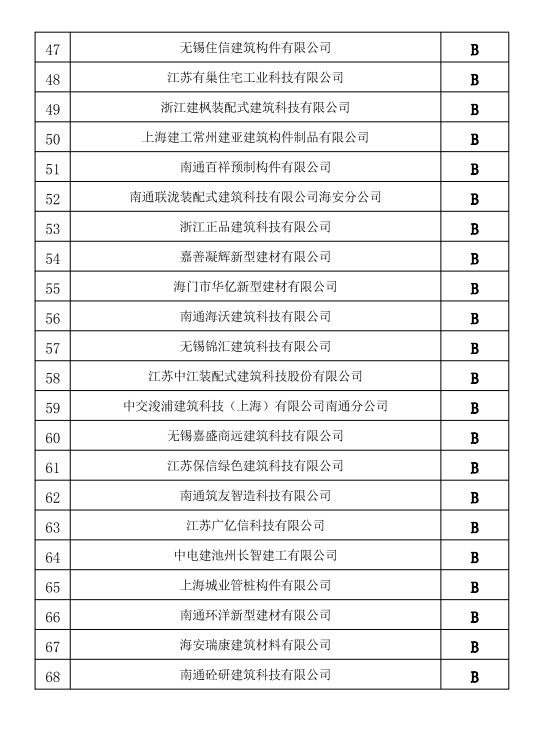 | 47 | 无锡住信建筑构件有限公司 | B |
|---|---|---|
| 48 | 江苏有巢住宅工业科技有限公司 | B |
| 49 | 浙江建枫装配式建筑科技有限公司 | B |
| 50 | 上海建工常州建亚建筑构件制品有限公司 | B |
| 51 | 南通百祥预制构件有限公司 | B |
| 52 | 南通联泷装配式建筑科技有限公司海安分公司 | B |
| 53 | 浙江正品建筑科技有限公司 | B |
| 54 | 嘉善凝辉新型建材有限公司 | B |
| 55 | 海门市华亿新型建材有限公司 | B |
| 56 | 南通海沃建筑科技有限公司 | B |
| 57 | 无锡锦汇建筑科技有限公司 | B |
| 58 | 江苏中江装配式建筑科技股份有限公司 | B |
| 59 | 中交浚浦建筑科技（上海）有限公司南通分公司 | B |
| 60 | 无锡嘉盛商远建筑科技有限公司 | B |
| 61 | 江苏保信绿色建筑科技有限公司 | B |
| 62 | 南通筑友智造科技有限公司 | B |
| 63 | 江苏广亿信科技有限公司 | B |
| 64 | 中电建池州长智建工有限公司 | B |
| 65 | 上海城业管桩构件有限公司 | B |
| 66 | 南通环洋新型建材有限公司 | B |
| 67 | 海安瑞康建筑材料有限公司 | B |
| 68 | 南通砼研建筑科技有限公司 | B |